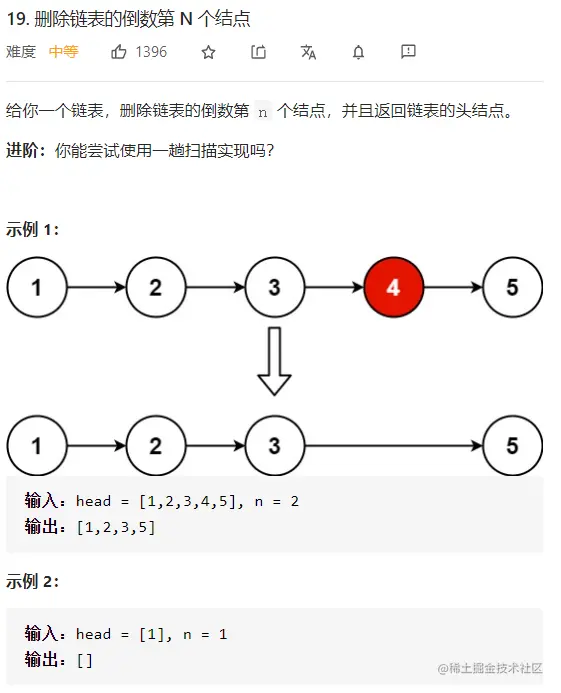 19. 删除链表的倒数第 N 个结点

难度 中等 1396

给你一个链表，删除链表的倒数第 n 个结点，并且返回链表的头结点。

进阶：你能尝试使用一趟扫描实现吗？

示例 1：

1 2 3 4 5

1 2 3 5

输入：head = [1,2,3,4,5], n = 2
输出：[1,2,3,5]

示例 2：

输入：head = [1], n = 1
输出：[]

@稀土掘金技术社区